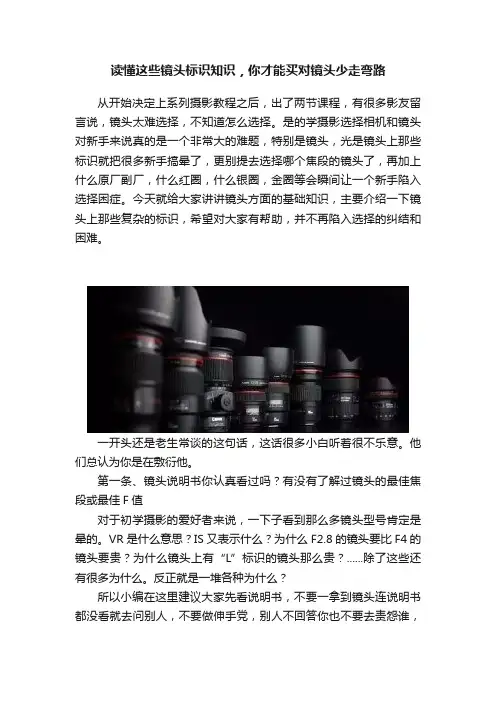 读懂这些镜头标识知识，你才能买对镜头少走弯路

从开始决定上系列摄影教程之后，出了两节课程，有很多影友留言说，镜头太难选择，不知道怎么选择。是的学摄影选择相机和镜头对新手来说真的是一个非常大的难题，特别是镜头，光是镜头上那些标识就把很多新手搞晕了，更别提去选择哪个焦段的镜头了，再加上什么原厂副厂，什么红圈，什么银圈，金圈等会瞬间让一个新手陷入选择困症。今天就给大家讲讲镜头方面的基础知识，主要介绍一下镜头上那些复杂的标识，希望对大家有帮助，并不再陷入选择的纠结和困难。

一开头还是老生常谈的这句话，这话很多小白听着很不乐意。他们总认为你是在敷衍他。

第一条、镜头说明书你认真看过吗？有没有了解过镜头的最佳焦段或最佳F值

对于初学摄影的爱好者来说，一下子看到那么多镜头型号肯定是晕的。VR是什么意思？IS又表示什么？为什么F2.8的镜头要比F4的镜头要贵？为什么镜头上有“L”标识的镜头那么贵？……除了这些还有很多为什么。反正就是一堆各种为什么？

所以小编在这里建议大家先看说明书，不要一拿到镜头连说明书都没看就去问别人，不要做伸手党，别人不回答你也不要去责怨谁，